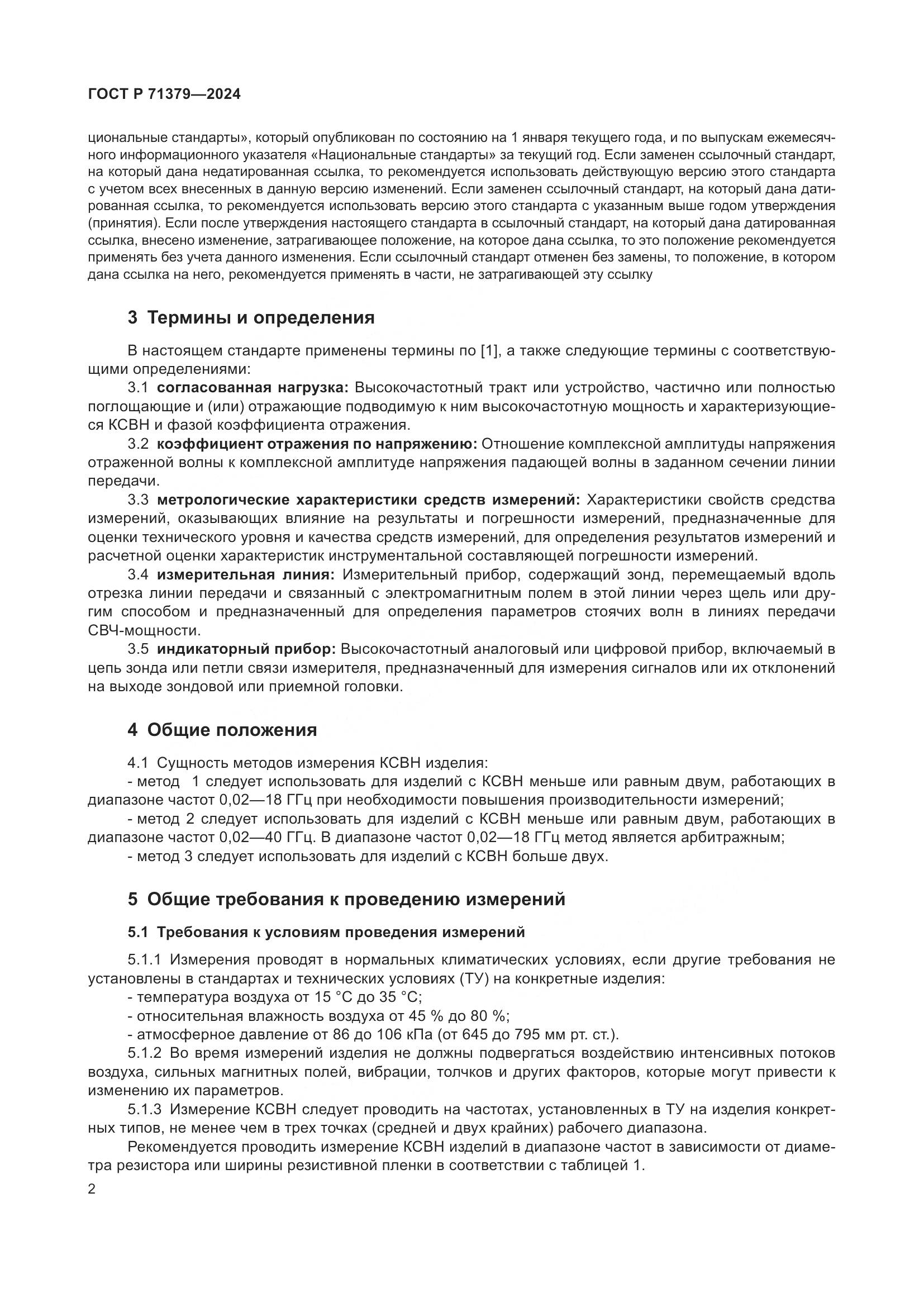 ГОСТ Р 71379—2024

циональные стандарты», который опубликован по состоянию на 1 января текущего года, и по выпускам ежемесячного информационного указателя «Национальные стандарты» за текущий год. Если заменен ссылочный стандарт, на который дана недатированная ссылка, то рекомендуется использовать действующую версию этого стандарта с учетом всех внесенных в данную версию изменений. Если заменен ссылочный стандарт, на который дана датированная ссылка, то рекомендуется использовать версию этого стандарта с указанным выше годом утверждения (принятия). Если после утверждения настоящего стандарта в ссылочный стандарт, на который дана датированная ссылка, внесено изменение, затрагивающее положение, на которое дана ссылка, то это положение рекомендуется применять без учета данного изменения. Если ссылочный стандарт отменен без замены, то положение, в котором дана ссылка на него, рекомендуется применять в части, не затрагивающей эту ссылку

3 Термины и определения

В настоящем стандарте применены термины по [1], а также следующие термины с соответствующими определениями:

3.1 согласованная нагрузка: Высокочастотный тракт или устройство, частично или полностью поглощающие и (или) отражающие подводимую к ним высокочастотную мощность и характеризующиеся КСВН и фазой коэффициента отражения.

3.2 коэффициент отражения по напряжению: Отношение комплексной амплитуды напряжения отраженной волны к комплексной амплитуде напряжения падающей волны в заданном сечении линии передачи.

3.3 метрологические характеристики средств измерений: Характеристики свойств средства измерений, оказывающих влияние на результаты и погрешности измерений, предназначенные для оценки технического уровня и качества средств измерений, для определения результатов измерений и расчетной оценки характеристик инструментальной составляющей погрешности измерений.

3.4 измерительная линия: Измерительный прибор, содержащий зонд, перемещаемый вдоль отрезка линии передачи и связанный с электромагнитным полем в этой линии через щель или другим способом и предназначенный для определения параметров стоячих волн в линиях передачи СВЧ-мощности.

3.5 индикаторный прибор: Высокочастотный аналоговый или цифровой прибор, включаемый в цепь зонда или петли связи измерителя, предназначенный для измерения сигналов или их отклонений на выходе зондовой или приемной головки.

4 Общие положения

4.1 Сущность методов измерения КСВН изделия:

- метод 1 следует использовать для изделий с КСВН меньше или равным двум, работающих в диапазоне частот 0,02—18 ГГц при необходимости повышения производительности измерений;

- метод 2 следует использовать для изделий с КСВН меньше или равным двум, работающих в диапазоне частот 0,02—40 ГГц. В диапазоне частот 0,02—18 ГГц метод является арбитражным;

- метод 3 следует использовать для изделий с КСВН больше двух.

5 Общие требования к проведению измерений

5.1 Требования к условиям проведения измерений

5.1.1 Измерения проводят в нормальных климатических условиях, если другие требования не установлены в стандартах и технических условиях (ТУ) на конкретные изделия:

- температура воздуха от 15 °С до 35 °С;

- относительная влажность воздуха от 45 % до 80 %;

- атмосферное давление от 86 до 106 кПа (от 645 до 795 мм рт. ст.).

5.1.2 Во время измерений изделия не должны подвергаться воздействию интенсивных потоков воздуха, сильных магнитных полей, вибрации, толчков и других факторов, которые могут привести к изменению их параметров.

5.1.3 Измерение КСВН следует проводить на частотах, установленных в ТУ на изделия конкретных типов, не менее чем в трех точках (средней и двух крайних) рабочего диапазона.

Рекомендуется проводить измерение КСВН изделий в диапазоне частот в зависимости от диаметра резистора или ширины резистивной пленки в соответствии с таблицей 1.

2